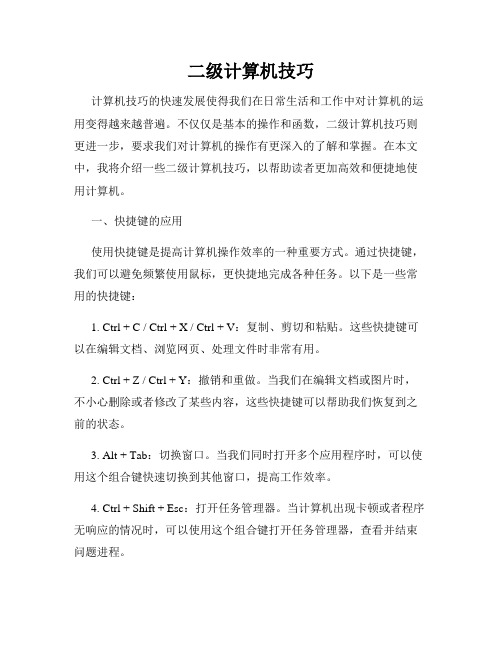 二级计算机技巧

计算机技巧的快速发展使得我们在日常生活和工作中对计算机的运用变得越来越普遍。不仅仅是基本的操作和函数，二级计算机技巧则更进一步，要求我们对计算机的操作有更深入的了解和掌握。在本文中，我将介绍一些二级计算机技巧，以帮助读者更加高效和便捷地使用计算机。

一、快捷键的应用

使用快捷键是提高计算机操作效率的一种重要方式。通过快捷键，我们可以避免频繁使用鼠标，更快捷地完成各种任务。以下是一些常用的快捷键：

1. Ctrl + C / Ctrl + X / Ctrl + V：复制、剪切和粘贴。这些快捷键可以在编辑文档、浏览网页、处理文件时非常有用。

2. Ctrl + Z / Ctrl + Y：撤销和重做。当我们在编辑文档或图片时，不小心删除或者修改了某些内容，这些快捷键可以帮助我们恢复到之前的状态。

3. Alt + Tab：切换窗口。当我们同时打开多个应用程序时，可以使用这个组合键快速切换到其他窗口，提高工作效率。

4. Ctrl + Shift + Esc：打开任务管理器。当计算机出现卡顿或者程序无响应的情况时，可以使用这个组合键打开任务管理器，查看并结束问题进程。